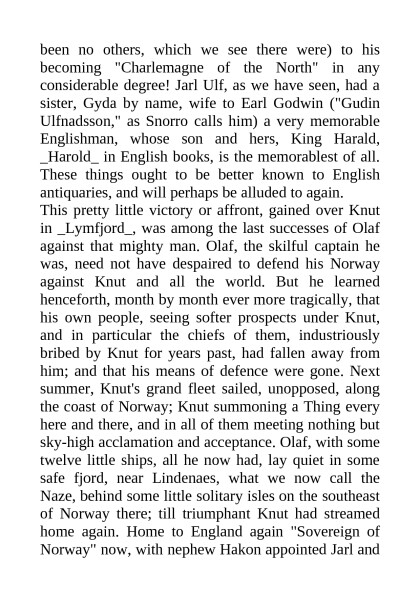 been no others, which we see there were) to his becoming "Charlemagne of the North" in any considerable degree! Jarl Ulf, as we have seen, had a sister, Gyda by name, wife to Earl Godwin ("Gudin Ulfnadsson," as Snorro calls him) a very memorable Englishman, whose son and hers, King Harald, _Harold_ in English books, is the memorablest of all. These things ought to be better known to English antiquaries, and will perhaps be alluded to again.
This pretty little victory or affront, gained over Knut in _Lymfjord_, was among the last successes of Olaf against that mighty man. Olaf, the skilful captain he was, need not have despaired to defend his Norway against Knut and all the world. But he learned henceforth, month by month ever more tragically, that his own people, seeing softer prospects under Knut, and in particular the chiefs of them, industriously bribed by Knut for years past, had fallen away from him; and that his means of defence were gone. Next summer, Knut's grand fleet sailed, unopposed, along the coast of Norway; Knut summoning a Thing every here and there, and in all of them meeting nothing but sky-high acclamation and acceptance. Olaf, with some twelve little ships, all he now had, lay quiet in some safe fjord, near Lindenaes, what we now call the Naze, behind some little solitary isles on the southeast of Norway there; till triumphant Knut had streamed home again. Home to England again "Sovereign of Norway" now, with nephew Hakon appointed Jarl and